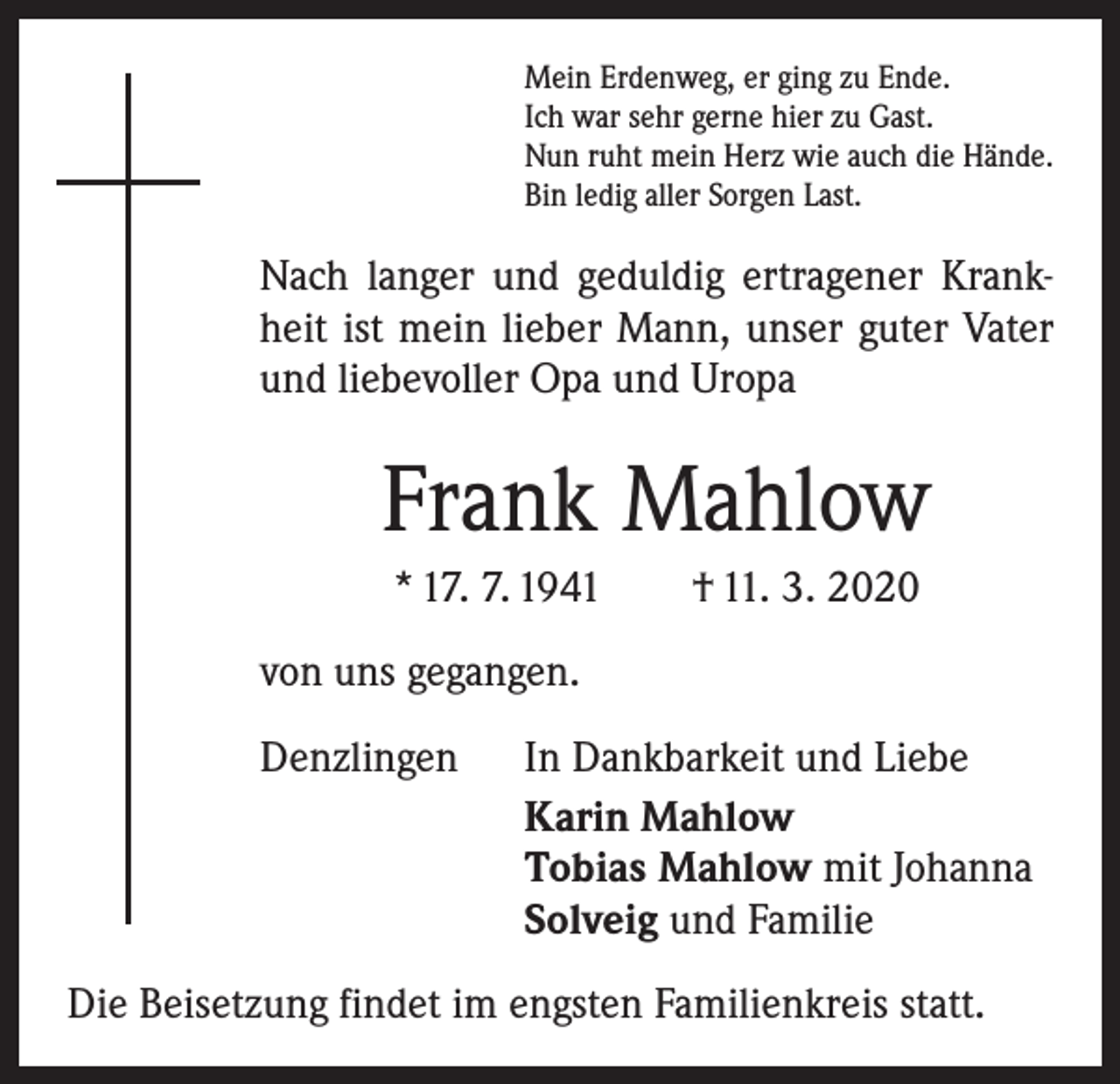 Mein Erdenweg, er ging zu Ende.
Ich war sehr gerne hier zu Gast.
Nun ruht mein Herz wie auch die Hände.
Bin ledig aller Sorgen Last.

Nach langer und geduldig ertragener Krankheit ist mein lieber Mann, unser guter Vater und liebevoller Opa und Uropa

Frank Mahlow

* 17. 7. 1941 † 11. 3. 2020

von uns gegangen.

Denzlingen

In Dankbarkeit und Liebe
Karin Mahlow
Tobias Mahlow mit Johanna
Solveig und Familie

Die Beisetzung findet im engsten Familienkreis statt.